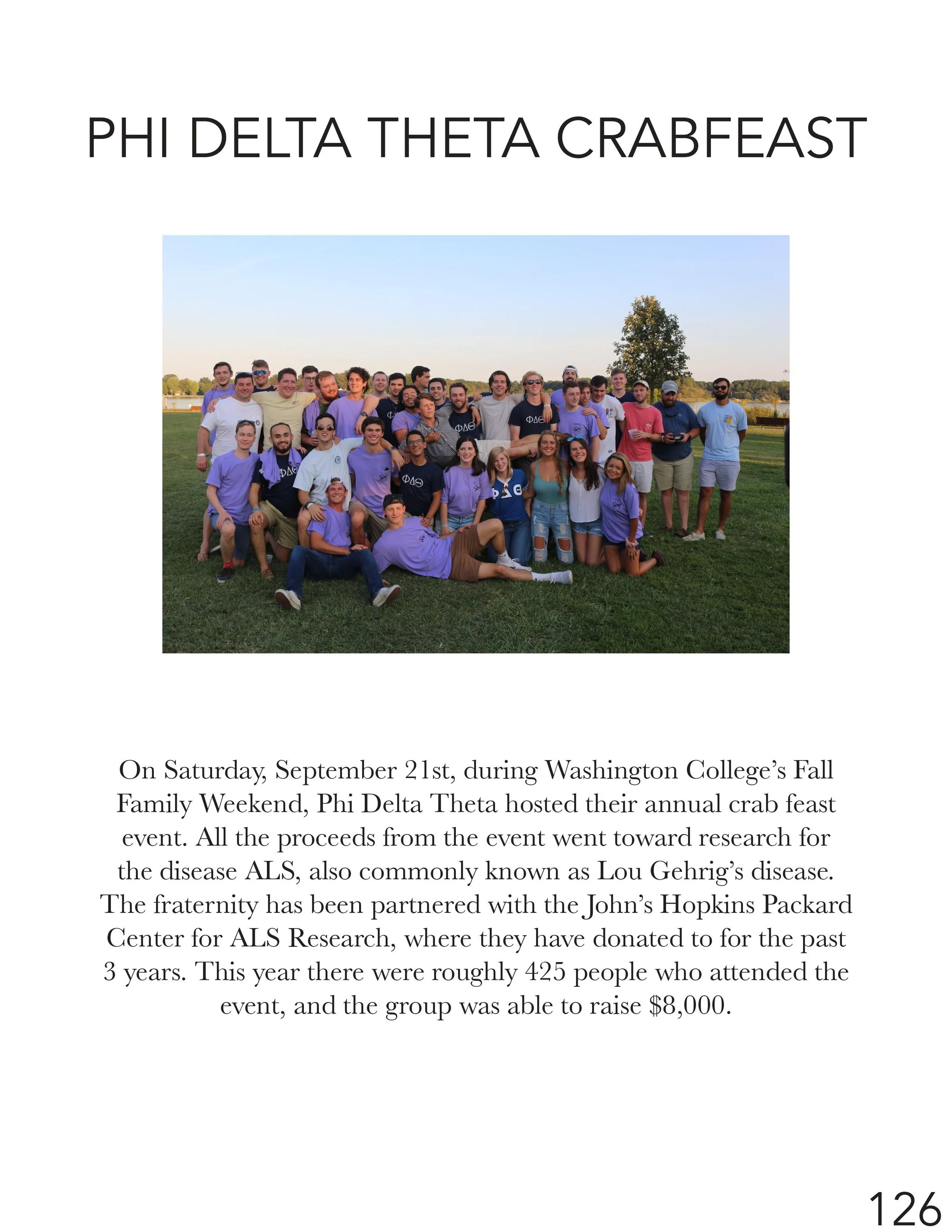 PHI DELTA THETA CRABFEAST

ΦΔΘ ΦΔΘ ΦΔΘ ΦΔΘ ΦΔΘ

On Saturday, September 21st, during Washington College's Fall Family Weekend, Phi Delta Theta hosted their annual crab feast event. All the proceeds from the event went toward research for the disease ALS, also commonly known as Lou Gehrig's disease. The fraternity has been partnered with the John's Hopkins Packard Center for ALS Research, where they have donated to for the past 3 years. This year there were roughly 425 people who attended the event, and the group was able to raise $8,000.

126